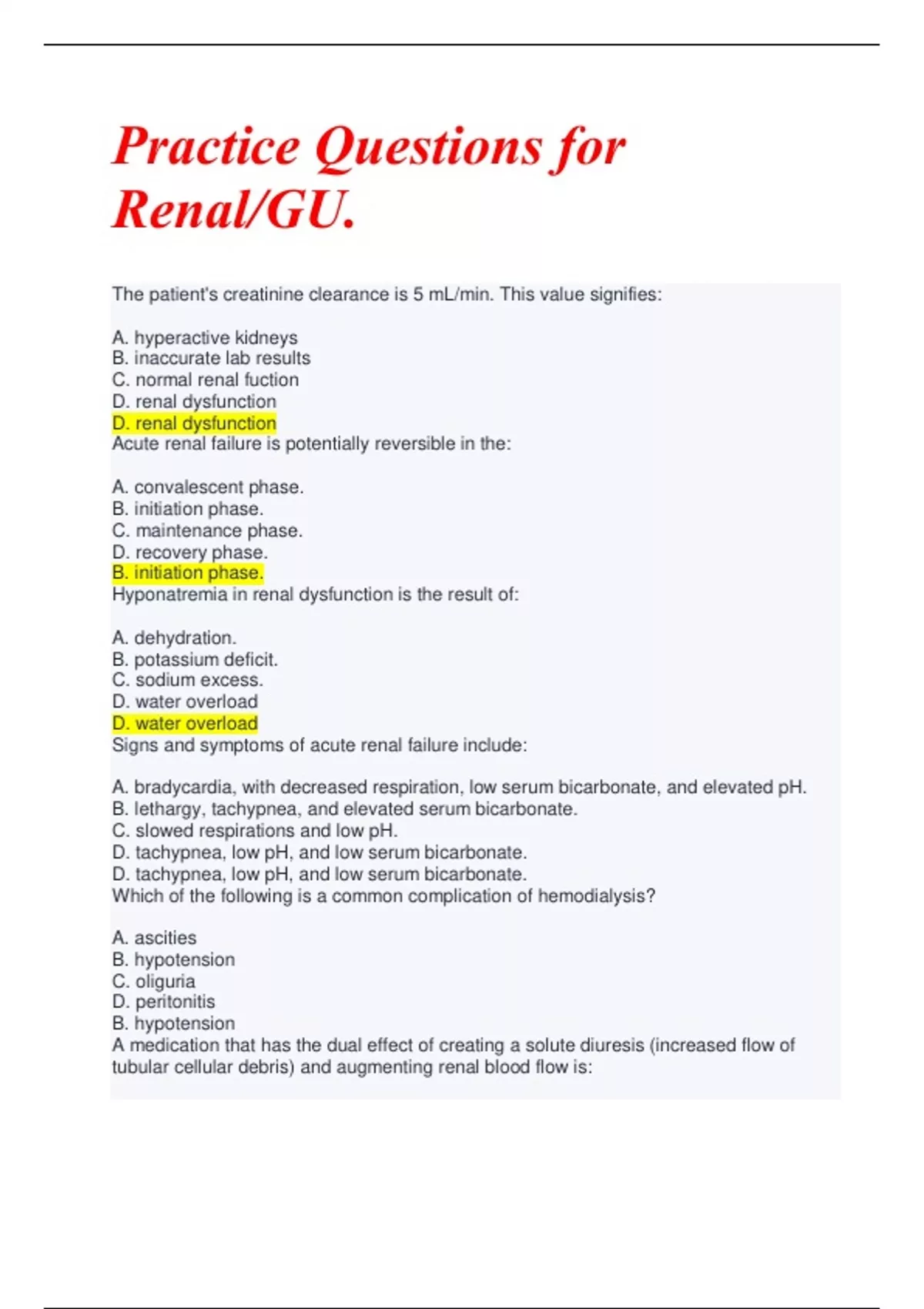 Practice Questions for Renal/GU.

The patient's creatinine clearance is 5 mL/min. This value signifies:

A. hyperactive kidneys
B. inaccurate lab results
C. normal renal fuction
D. renal dysfunction
D. renal dysfunction
Acute renal failure is potentially reversible in the:

A. convalescent phase.
B. initiation phase.
C. maintenance phase.
D. recovery phase.
B. initiation phase.
Hyponatremia in renal dysfunction is the result of:

A. dehydration.
B. potassium deficit.
C. sodium excess.
D. water overload
D. water overload
Signs and symptoms of acute renal failure include:

A. bradycardia, with decreased respiration, low serum bicarbonate, and elevated pH.
B. lethargy, tachypnea, and elevated serum bicarbonate.
C. slowed respirations and low pH.
D. tachypnea, low pH, and low serum bicarbonate.
D. tachypnea, low pH, and low serum bicarbonate.
Which of the following is a common complication of hemodialysis?

A. ascities
B. hypotension
C. oliguria
D. peritonitis
B. hypotension
A medication that has the dual effect of creating a solute diuresis (increased flow of tubular cellular debris) and augmenting renal blood flow is: